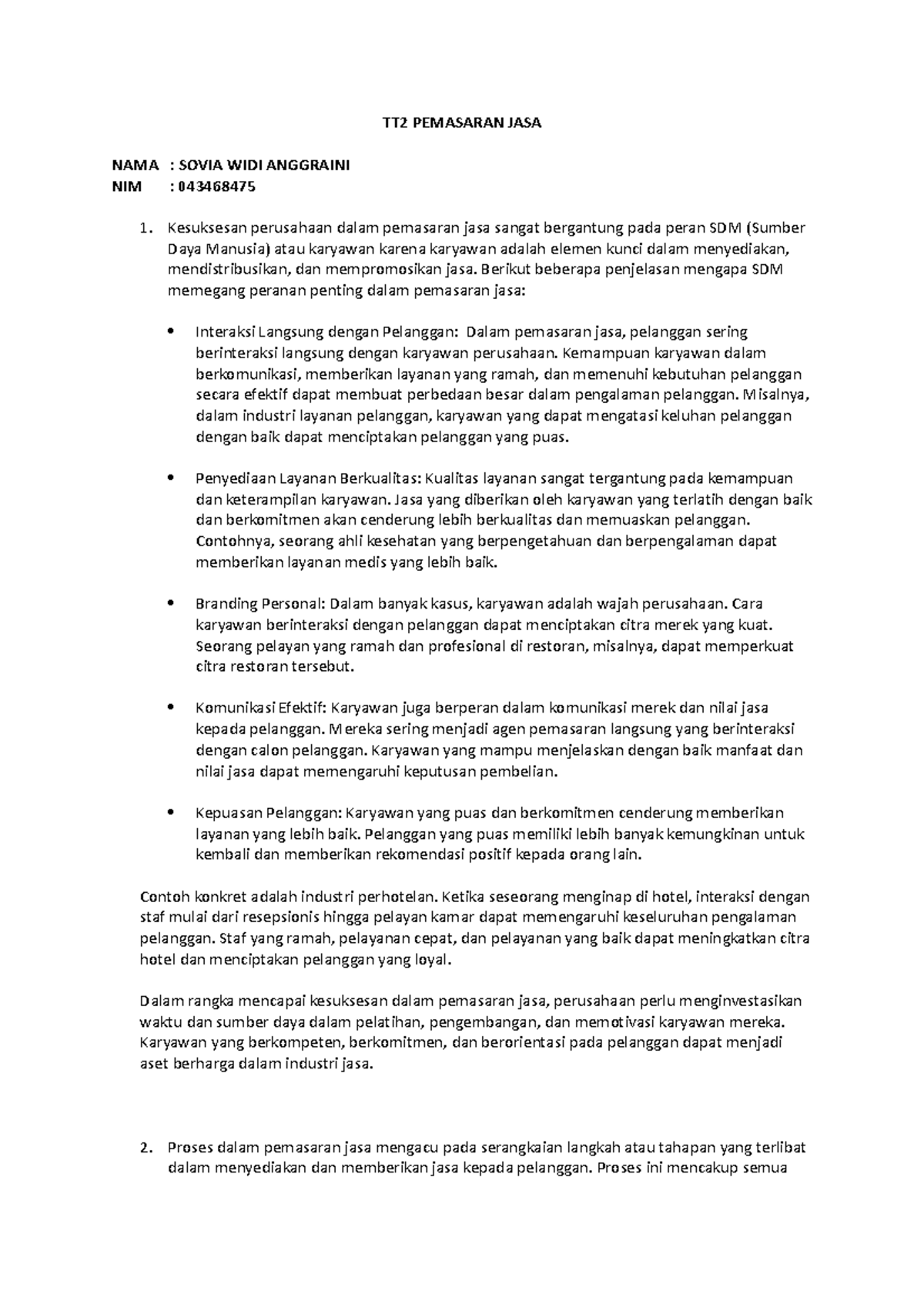 TT2 PEMASARAN JASA

NAMA : SOVIA WIDI ANGGRAINI
NIM : 043468475

1. Kesuksesan perusahaan dalam pemasaran jasa sangat bergantung pada peran SDM (Sumber Daya Manusia) atau karyawan karena karyawan adalah elemen kunci dalam menyediakan, mendistribusikan, dan mempromosikan jasa. Berikut beberapa penjelasan mengapa SDM memegang peranan penting dalam pemasaran jasa:

• Interaksi Langsung dengan Pelanggan: Dalam pemasaran jasa, pelanggan sering berinteraksi langsung dengan karyawan perusahaan. Kemampuan karyawan dalam berkomunikasi, memberikan layanan yang ramah, dan memenuhi kebutuhan pelanggan secara efektif dapat membuat perbedaan besar dalam pengalaman pelanggan. Misalnya, dalam industri layanan pelanggan, karyawan yang dapat mengatasi keluhan pelanggan dengan baik dapat menciptakan pelanggan yang puas.

• Penyediaan Layanan Berkualitas: Kualitas layanan sangat tergantung pada kemampuan dan keterampilan karyawan. Jasa yang diberikan oleh karyawan yang terlatih dengan baik dan berkomitmen akan cenderung lebih berkualitas dan memuaskan pelanggan. Contohnya, seorang ahli kesehatan yang berpengetahuan dan berpengalaman dapat memberikan layanan medis yang lebih baik.

• Branding Personal: Dalam banyak kasus, karyawan adalah wajah perusahaan. Cara karyawan berinteraksi dengan pelanggan dapat menciptakan citra merek yang kuat. Seorang pelayan yang ramah dan profesional di restoran, misalnya, dapat memperkuat citra restoran tersebut.

• Komunikasi Efektif: Karyawan juga berperan dalam komunikasi merek dan nilai jasa kepada pelanggan. Mereka sering menjadi agen pemasaran langsung yang berinteraksi dengan calon pelanggan. Karyawan yang mampu menjelaskan dengan baik manfaat dan nilai jasa dapat memengaruhi keputusan pembelian.

• Kepuasan Pelanggan: Karyawan yang puas dan berkomitmen cenderung memberikan layanan yang lebih baik. Pelanggan yang puas memiliki lebih banyak kemungkinan untuk kembali dan memberikan rekomendasi positif kepada orang lain.

Contoh konkret adalah industri perhotelan. Ketika seseorang menginap di hotel, interaksi dengan staf mulai dari resepsionis hingga pelayan kamar dapat memengaruhi keseluruhan pengalaman pelanggan. Staf yang ramah, pelayanan cepat, dan pelayanan yang baik dapat meningkatkan citra hotel dan menciptakan pelanggan yang loyal.

Dalam rangka mencapai kesuksesan dalam pemasaran jasa, perusahaan perlu menginvestasikan waktu dan sumber daya dalam pelatihan, pengembangan, dan memotivasi karyawan mereka. Karyawan yang berkompeten, berkomitmen, dan berorientasi pada pelanggan dapat menjadi aset berharga dalam industri jasa.

2. Proses dalam pemasaran jasa mengacu pada serangkaian langkah atau tahapan yang terlibat dalam menyediakan dan memberikan jasa kepada pelanggan. Proses ini mencakup semua